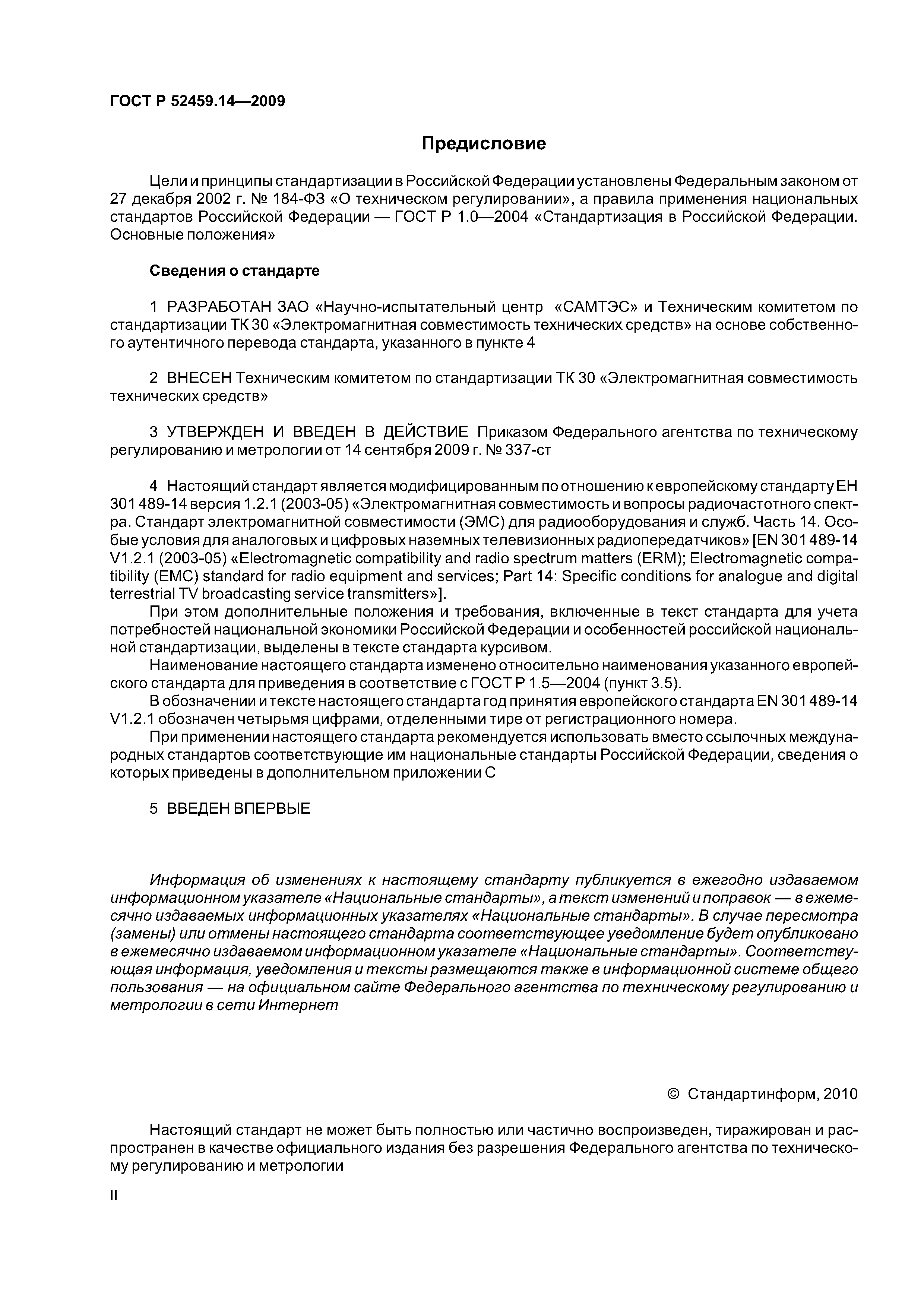 ГОСТ Р 52459.14—2009

Предисловие

Цели и принципы стандартизации в Российской Федерации установлены Федеральным законом от 27 декабря 2002 г. № 184-ФЗ «О техническом регулировании», а правила применения национальных стандартов Российской Федерации — ГОСТ Р 1.0—2004 «Стандартизация в Российской Федерации. Основные положения»

Сведения о стандарте

1 РАЗРАБОТАН ЗАО «Научно-испытательный центр «САМТЭС» и Техническим комитетом по стандартизации ТК 30 «Электромагнитная совместимость технических средств» на основе собственного аутентичного перевода стандарта, указанного в пункте 4

2 ВНЕСЕН Техническим комитетом по стандартизации ТК 30 «Электромагнитная совместимость технических средств»

3 УТВЕРЖДЕН И ВВЕДЕН В ДЕЙСТВИЕ Приказом Федерального агентства по техническому регулированию и метрологии от 14 сентября 2009 г. № 337-ст

4 Настоящий стандарт является модифицированным по отношению к европейскому стандарту ЕН 301 489-14 версия 1.2.1 (2003-05) «Электромагнитная совместимость и вопросы радиочастотного спектра. Стандарт электромагнитной совместимости (ЭМС) для радиооборудования и служб. Часть 14. Особые условия для аналоговых и цифровых наземных телевизионных радиопередатчиков» [EN 301 489-14 V1.2.1 (2003-05) «Electromagnetic compatibility and radio spectrum matters (ERM); Electromagnetic compatibility (EMC) standard for radio equipment and services; Part 14: Specific conditions for analogue and digital terrestrial TV broadcasting service transmitters»].

При этом дополнительные положения и требования, включенные в текст стандарта для учета потребностей национальной экономики Российской Федерации и особенностей российской национальной стандартизации, выделены в тексте стандарта курсивом.

Наименование настоящего стандарта изменено относительно наименования указанного европейского стандарта для приведения в соответствие с ГОСТ Р 1.5—2004 (пункт 3.5).

В обозначении и тексте настоящего стандарта год принятия европейского стандарта EN 301 489-14 V1.2.1 обозначен четырьмя цифрами, отделенными тире от регистрационного номера.

При применении настоящего стандарта рекомендуется использовать вместо ссылочных международных стандартов соответствующие им национальные стандарты Российской Федерации, сведения о которых приведены в дополнительном приложении С

5 ВВЕДЕН ВПЕРВЫЕ

Информация об изменениях к настоящему стандарту публикуется в ежегодно издаваемом информационном указателе «Национальные стандарты», а текст изменений и поправок — в ежемесячно издаваемых информационных указателях «Национальные стандарты». В случае пересмотра (замены) или отмены настоящего стандарта соответствующее уведомление будет опубликовано в ежемесячно издаваемом информационном указателе «Национальные стандарты». Соответствующая информация, уведомления и тексты размещаются также в информационной системе общего пользования — на официальном сайте Федерального агентства по техническому регулированию и метрологии в сети Интернет

© Стандартинформ, 2010

Настоящий стандарт не может быть полностью или частично воспроизведен, тиражирован и распространен в качестве официального издания без разрешения Федерального агентства по техническому регулированию и метрологии

II